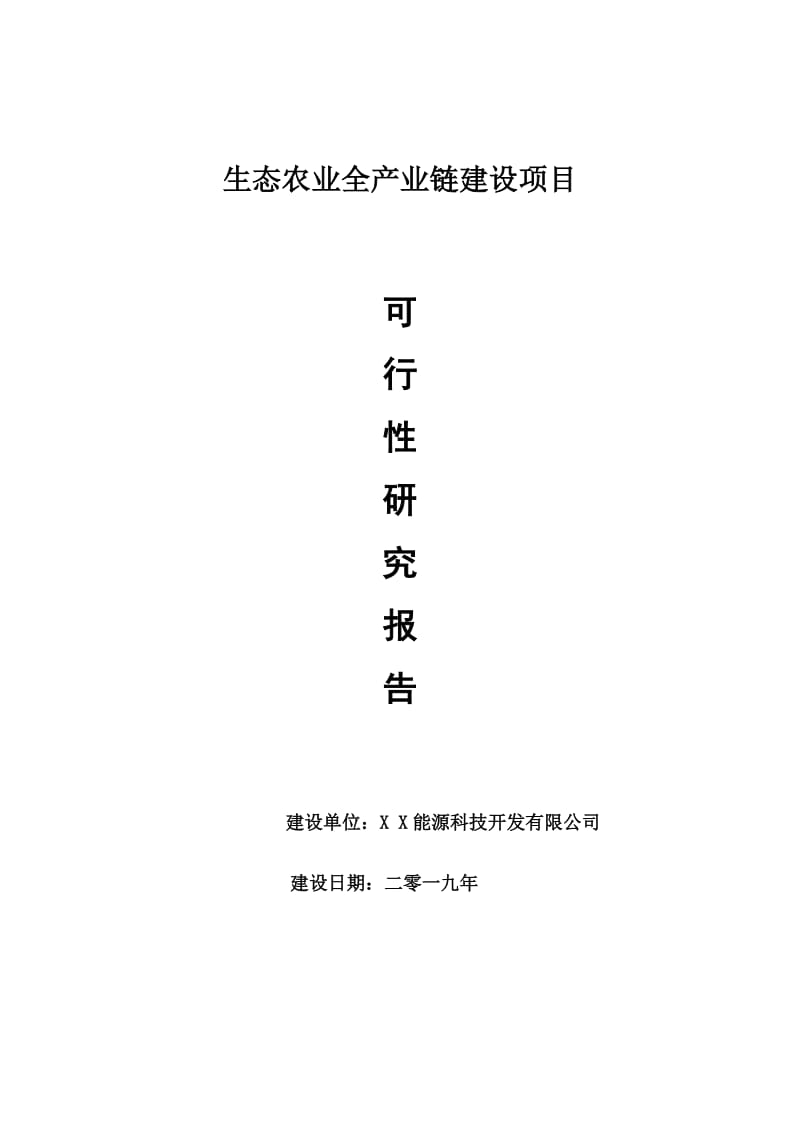 生态农业全产业链建设项目

可
行
性
研
究
报
告

建设单位：X X能源科技开发有限公司

建设日期：二零一九年